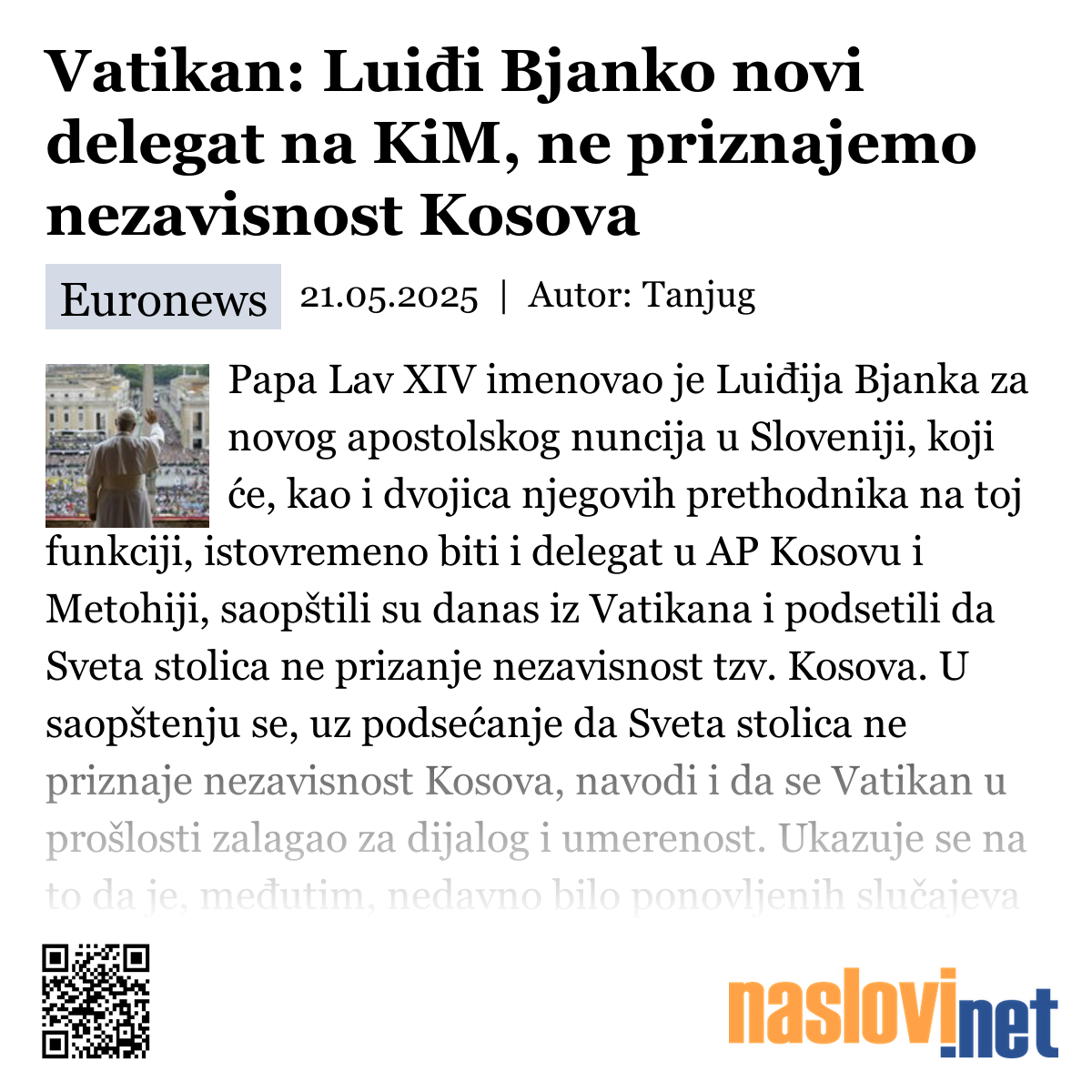 Vatikan: Luiđi Bjanko novi delegat na KiM, ne priznajemo nezavisnost Kosova

Euronews 21.05.2025 | Autor: Tanjug

Papa Lav XIV imenovao je Luiđija Bjanka za novog apostolskog nuncija u Sloveniji, koji će, kao i dvojica njegovih prethodnika na toj funkciji, istovremeno biti i delegat u AP Kosovu i Metohiji, saopštili su danas iz Vatikana i podsetili da Sveta stolica ne prizanje nezavisnost tzv. Kosova. U saopštenju se, uz podsećanje da Sveta stolica ne priznaje nezavisnost Kosova, navodi i da se Vatikan u prošlosti zalagao za dijalog i umerenost. Ukazuje se na to da je, međutim, nedavno bilo ponovljenih slučajeva

naslovi.net